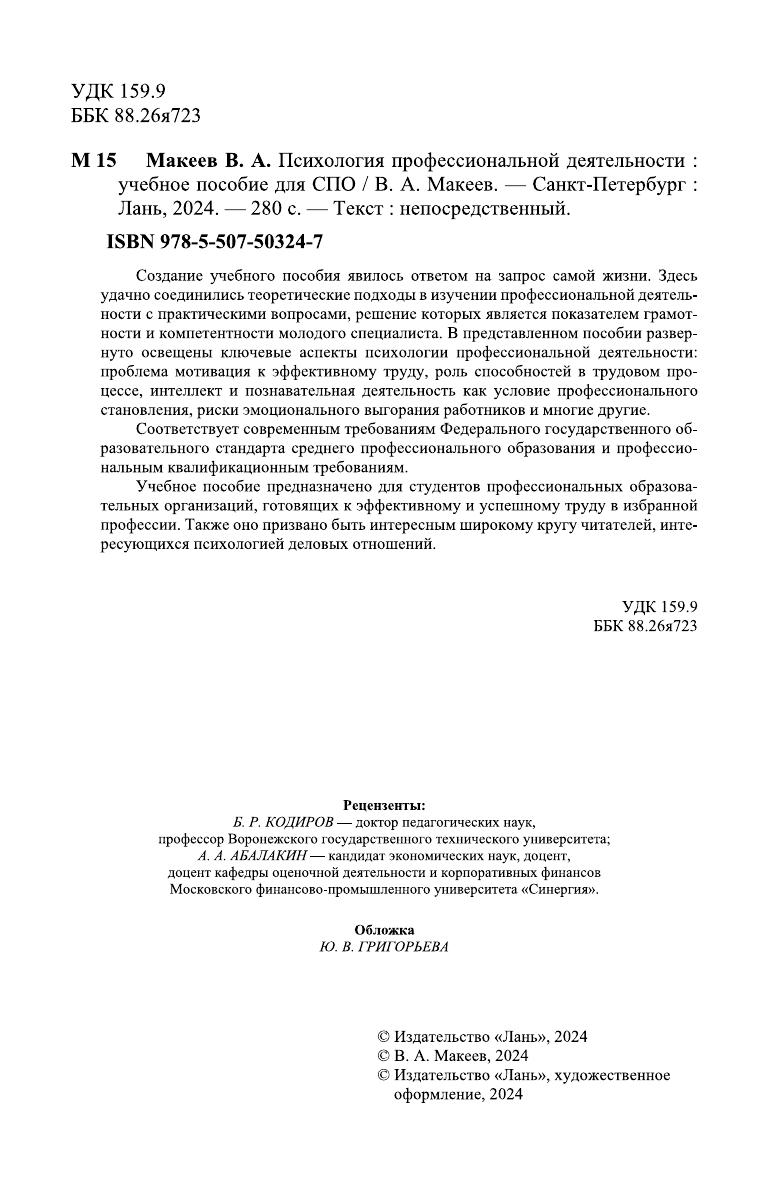 УДК 159.9
ББК 88.26я723

М 15 Макеев В. А. Психология профессиональной деятельности : учебное пособие для СПО / В. А. Макеев. — Санкт-Петербург : Лань, 2024. — 280 с. — Текст : непосредственный.

ISBN 978-5-507-50324-7

Создание учебного пособия явилось ответом на запрос самой жизни. Здесь удачно соединились теоретические подходы в изучении профессиональной деятельности с практическими вопросами, решение которых является показателем грамотности и компетентности молодого специалиста. В представленном пособии развернуто освещены ключевые аспекты психологии профессиональной деятельности: проблема мотивация к эффективному труду, роль способностей в трудовом процессе, интеллект и познавательная деятельность как условие профессионального становления, риски эмоционального выгорания работников и многие другие.

Соответствует современным требованиям Федерального государственного образовательного стандарта среднего профессионального образования и профессиональным квалификационным требованиям.

Учебное пособие предназначено для студентов профессиональных образовательных организаций, готовящих к эффективному и успешному труду в избранной профессии. Также оно призвано быть интересным широкому кругу читателей, интересующихся психологией деловых отношений.

УДК 159.9
ББК 88.26я723

Рецензенты:
Б. Р. КОДИРОВ — доктор педагогических наук, профессор Воронежского государственного технического университета;
А. А. АБАЛАКИН — кандидат экономических наук, доцент, доцент кафедры оценочной деятельности и корпоративных финансов Московского финансово-промышленного университета «Синергия».

Обложка
Ю. В. ГРИГОРЬЕВА

© Издательство «Лань», 2024
© В. А. Макеев, 2024
© Издательство «Лань», художественное оформление, 2024